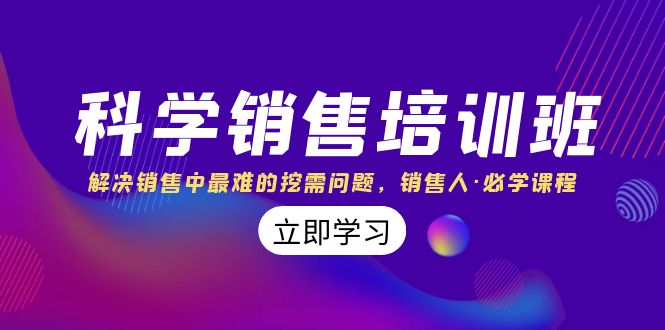 科学销售培训班

解决销售中最难的挖需问题，销售人·必学课程

立即学习